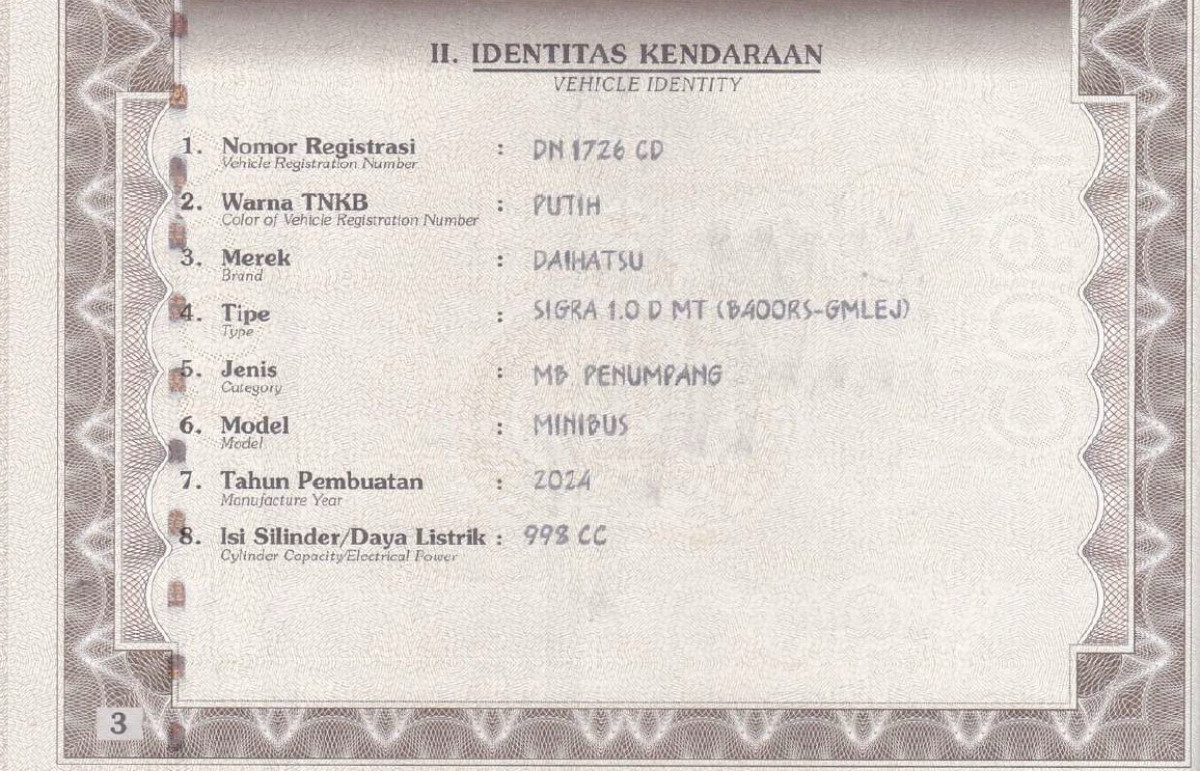 II. IDENTITAS KENDARAAN
VEHICLE IDENTITY

1. Nomor Registrasi
Vehicle Registration Number
: DN 1726 CD

2. Warna TNKB
Color of Vehicle Registration Number
: PUTIH

3. Merek
Brand
: DAIHATSU

4. Tipe
Type
: SIGRA 1.0 D MT (B400RS-GMLEJ)

5. Jenis
Category
: MB PENUMPANG

6. Model
Model
: MINIBUS

7. Tahun Pembuatan
Manufacture Year
: 2024

8. Isi Silinder/Daya Listrik
Cylinder Capacity/Electrical Power
: 998 CC

3